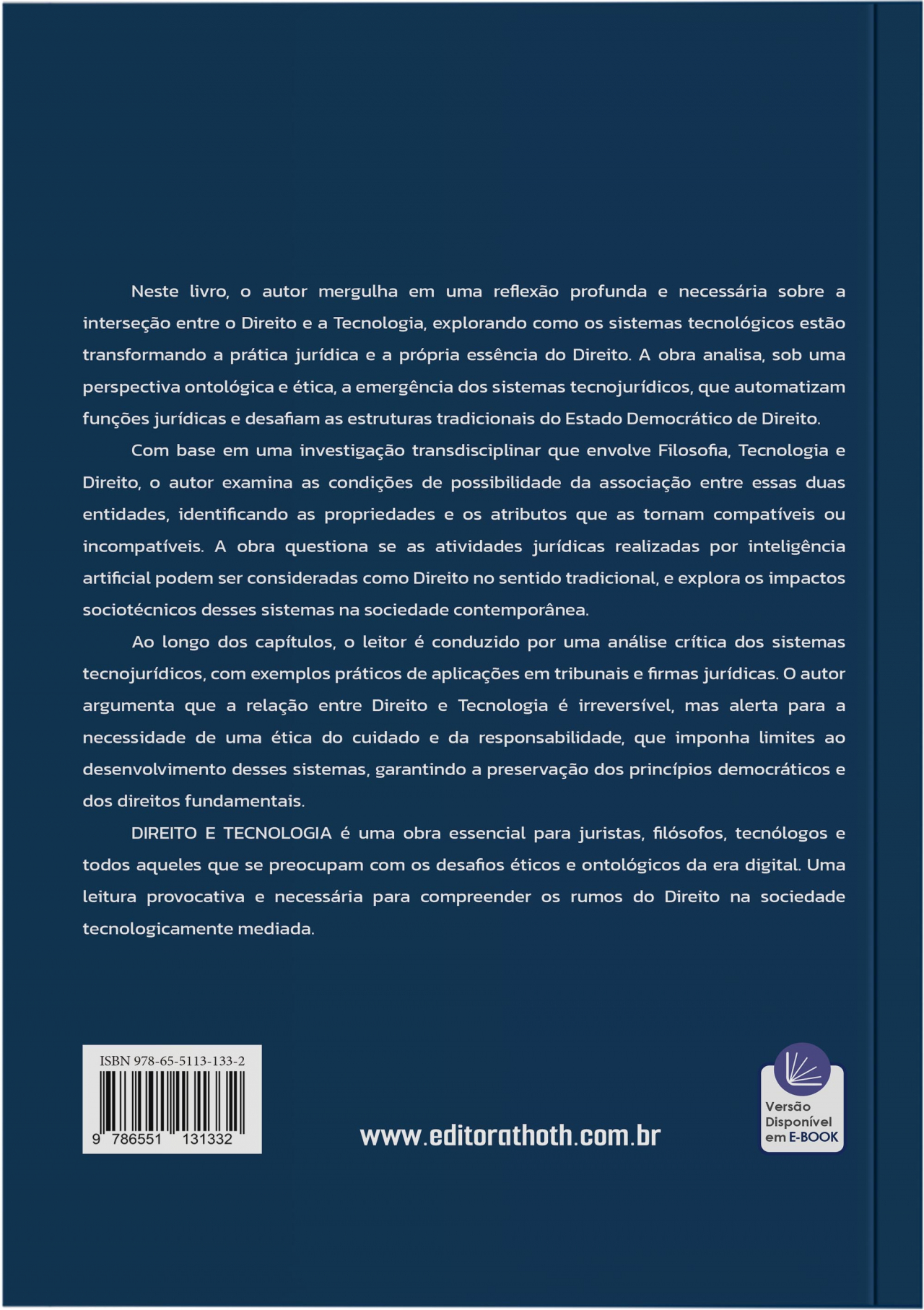 Neste livro, o autor mergulha em uma reflexão profunda e necessária sobre a interseção entre o Direito e a Tecnologia, explorando como os sistemas tecnológicos estão transformando a prática jurídica e a própria essência do Direito. A obra analisa, sob uma perspectiva ontológica e ética, a emergência dos sistemas tecnojurídicos, que automatizam funções jurídicas e desafiam as estruturas tradicionais do Estado Democrático de Direito.

Com base em uma investigação transdisciplinar que envolve Filosofia, Tecnologia e Direito, o autor examina as condições de possibilidade da associação entre essas duas entidades, identificando as propriedades e os atributos que as tornam compatíveis ou incompatíveis. A obra questiona se as atividades jurídicas realizadas por inteligência artificial podem ser consideradas como Direito no sentido tradicional, e explora os impactos sociotécnicos desses sistemas na sociedade contemporânea.

Ao longo dos capítulos, o leitor é conduzido por uma análise crítica dos sistemas tecnojurídicos, com exemplos práticos de aplicações em tribunais e firmas jurídicas. O autor argumenta que a relação entre Direito e Tecnologia é irreversível, mas alerta para a necessidade de uma ética do cuidado e da responsabilidade, que imponha limites ao desenvolvimento desses sistemas, garantindo a preservação dos princípios democráticos e dos direitos fundamentais.

DIREITO E TECNOLOGIA é uma obra essencial para juristas, filósofos, tecnólogos e todos aqueles que se preocupam com os desafios éticos e ontológicos da era digital. Uma leitura provocativa e necessária para compreender os rumos do Direito na sociedade tecnologicamente mediada.

ISBN 978-65-5113-133-2
9 786551 131332

www.editorathoth.com.br

Versão Disponível em E-BOOK